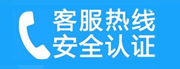 客服热线
安全认证